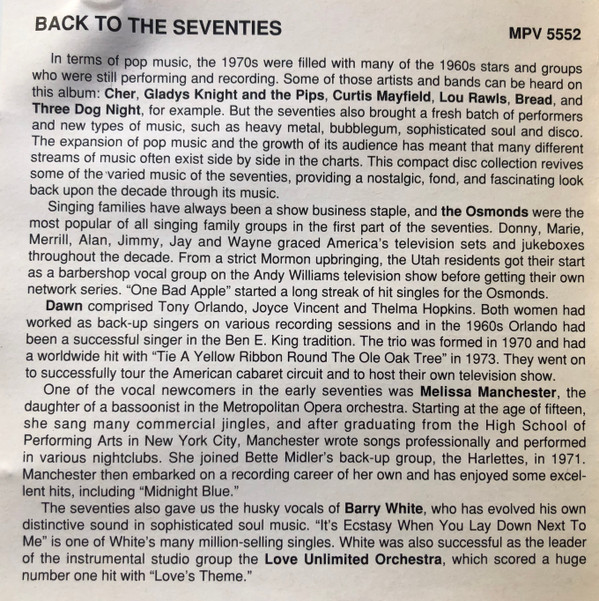 BACK TO THE SEVENTIES

MPV 5552

In terms of pop music, the 1970s were filled with many of the 1960s stars and groups who were still performing and recording. Some of those artists and bands can be heard on this album: Cher, Gladys Knight and the Pips, Curtis Mayfield, Lou Rawls, Bread, and Three Dog Night, for example. But the seventies also brought a fresh batch of performers and new types of music, such as heavy metal, bubblegum, sophisticated soul and disco. The expansion of pop music and the growth of its audience has meant that many different streams of music often exist side by side in the charts. This compact disc collection revives some of the varied music of the seventies, providing a nostalgic, fond, and fascinating look back upon the decade through its music.

Singing families have always been a show business staple, and the Osmonds were the most popular of all singing family groups in the first part of the seventies. Donny, Marie, Merrill, Alan, Jimmy, Jay and Wayne graced America's television sets and jukeboxes throughout the decade. From a strict Mormon upbringing, the Utah residents got their start as a barbershop vocal group on the Andy Williams television show before getting their own network series. "One Bad Apple" started a long streak of hit singles for the Osmonds.

Dawn comprised Tony Orlando, Joyce Vincent and Thelma Hopkins. Both women had worked as back-up singers on various recording sessions and in the 1960s Orlando had been a successful singer in the Ben E. King tradition. The trio was formed in 1970 and had a worldwide hit with "Tie A Yellow Ribbon Round The Ole Oak Tree" in 1973. They went on to successfully tour the American cabaret circuit and to host their own television show.

One of the vocal newcomers in the early seventies was Melissa Manchester, the daughter of a bassoonist in the Metropolitan Opera orchestra. Starting at the age of fifteen, she sang many commercial jingles, and after graduating from the High School of Performing Arts in New York City, Manchester wrote songs professionally and performed in various nightclubs. She joined Bette Midler's back-up group, the Harlettes, in 1971. Manchester then embarked on a recording career of her own and has enjoyed some excellent hits, including "Midnight Blue."

The seventies also gave us the husky vocals of Barry White, who has evolved his own distinctive sound in sophisticated soul music. "It's Ecstasy When You Lay Down Next To Me" is one of White's many million-selling singles. White was also successful as the leader of the instrumental studio group the Love Unlimited Orchestra, which scored a huge number one hit with "Love's Theme."